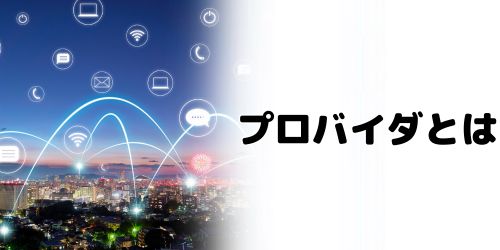 プロバイダとは